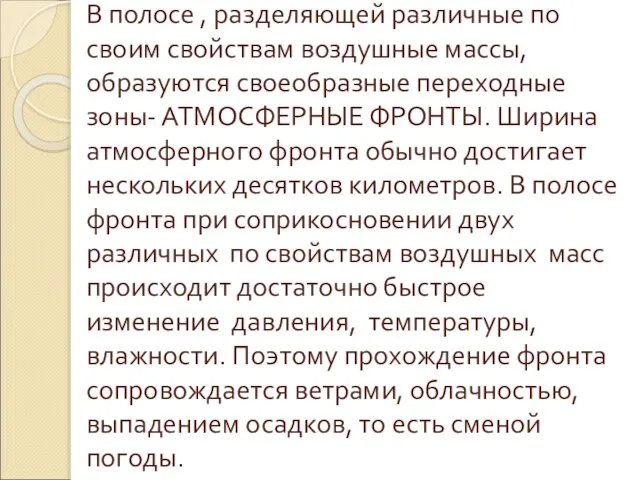 В полосе , разделяющей различные по своим свойствам воздушные массы, образуются своеобразные переходные зоны- АТМОСФЕРНЫЕ ФРОНТЫ. Ширина атмосферного фронта обычно достигает нескольких десятков километров. В полосе фронта при соприкосновении двух различных  по свойствам воздушных  масс происходит достаточно быстрое изменение  давления,  температуры, влажности. Поэтому прохождение фронта сопровождается ветрами, облачностью, выпадением осадков, то есть сменой погоды.